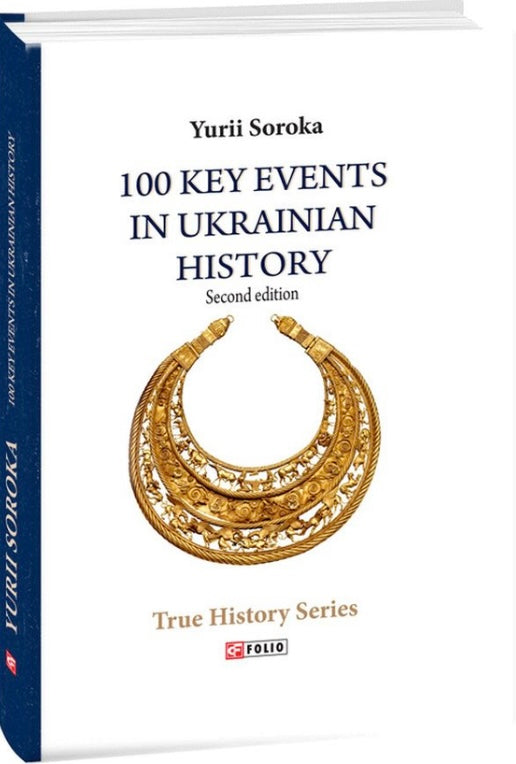 Yurii Soroka

100 KEY EVENTS IN UKRAINIAN HISTORY

Second edition

True History Series

FOLIO

YURII SOROKA

100 KEY EVENTS IN UKRAINIAN HISTORY